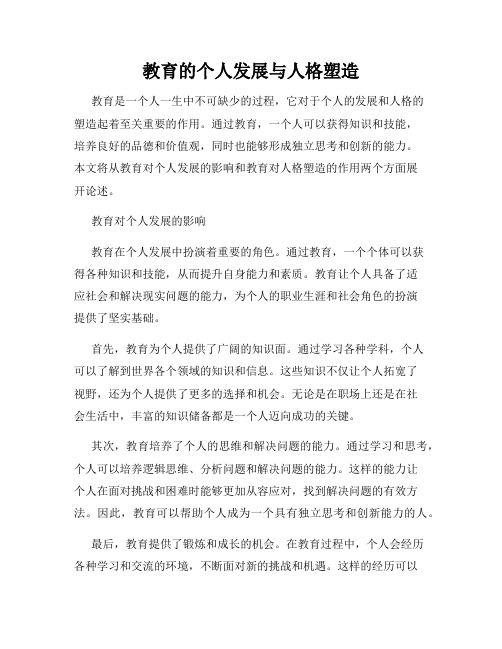 教育的个人发展与人格塑造

教育是一个人一生中不可缺少的过程，它对于个人的发展和人格的塑造起着至关重要的作用。通过教育，一个人可以获得知识和技能，培养良好的品德和价值观，同时也能够形成独立思考和创新的能力。本文将从教育对个人发展的影响和教育对人格塑造的作用两个方面展开论述。

教育对个人发展的影响

教育在个人发展中扮演着重要的角色。通过教育，一个个体可以获得各种知识和技能，从而提升自身能力和素质。教育让个人具备了适应社会和解决现实问题的能力，为个人的职业生涯和社会角色的扮演提供了坚实基础。

首先，教育为个人提供了广阔的知识面。通过学习各种学科，个人可以了解到世界各个领域的知识和信息。这些知识不仅让个人拓宽了视野，还为个人提供了更多的选择和机会。无论是在职场上还是在社会生活中，丰富的知识储备都是一个人迈向成功的关键。

其次，教育培养了个人的思维和解决问题的能力。通过学习和思考，个人可以培养逻辑思维、分析问题和解决问题的能力。这样的能力让个人在面对挑战和困难时能够更加从容应对，找到解决问题的有效方法。因此，教育可以帮助个人成为一个具有独立思考和创新能力的人。

最后，教育提供了锻炼和成长的机会。在教育过程中，个人会经历各种学习和交流的环境，不断面对新的挑战和机遇。这样的经历可以